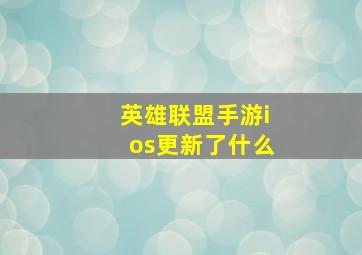 英雄联盟手游ios更新了什么